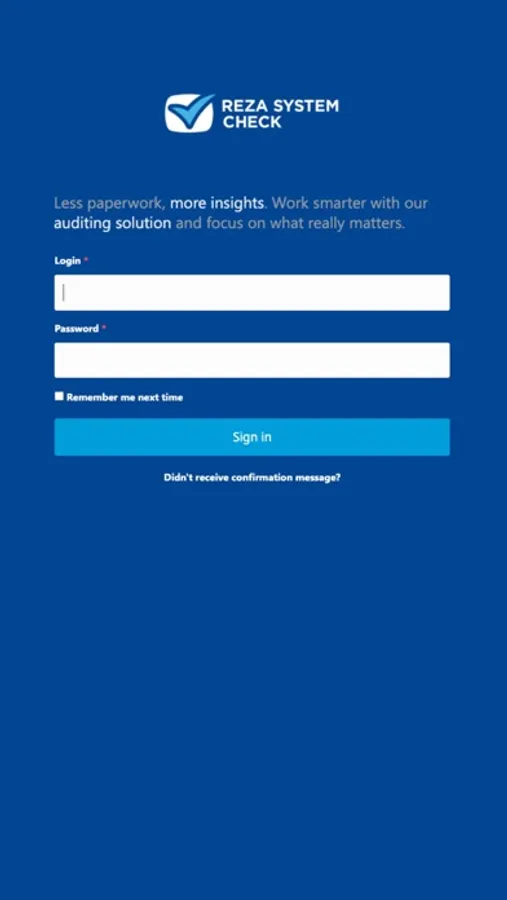 REZA SYSTEM CHECK

Less paperwork, more insights. Work smarter with our auditing solution and focus on what really matters.

Login *

Password *

Remember me next time

Sign in

Didn't receive confirmation message?